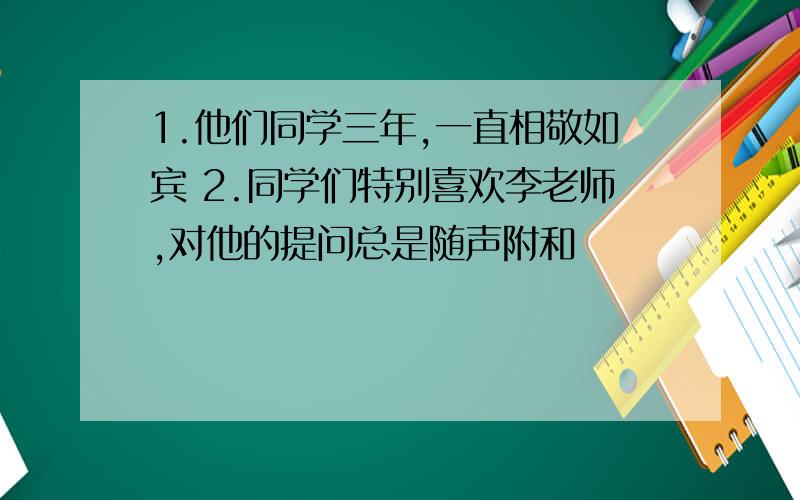 1.他们同学三年,一直相敬如宾 2.同学们特别喜欢李老师,对他的提问总是随声附和